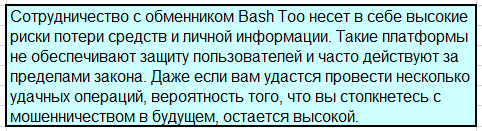 Сотрудничество с обменником Bash Too несет в себе высокие риски потери средств и личной информации. Такие платформы не обеспечивают защиту пользователей и часто действуют за пределами закона. Даже если вам удастся провести несколько удачных операций, вероятность того, что вы столкнетесь с мошенничеством в будущем, остается высокой.